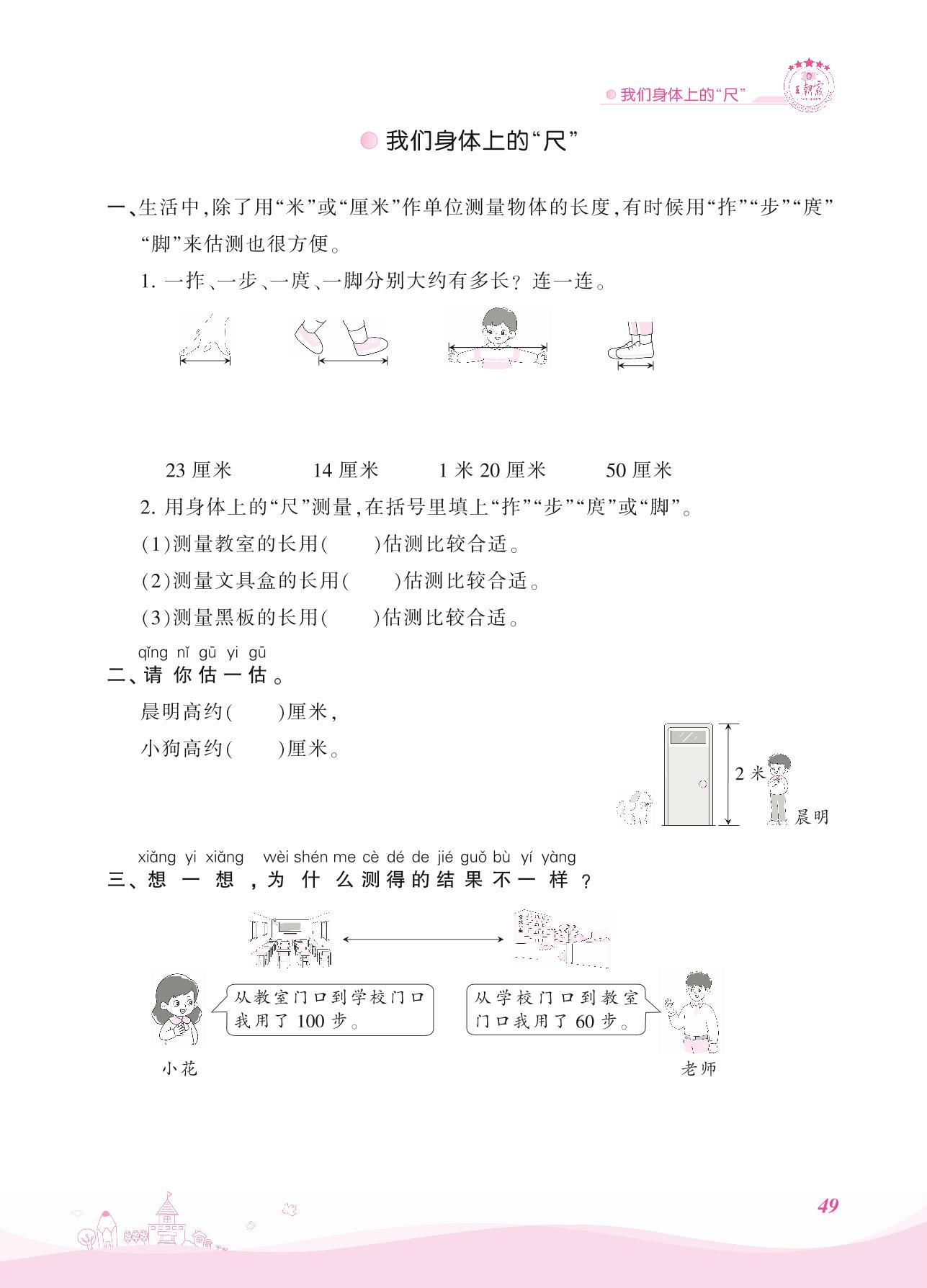 我们身体上的“尺”

王朝霞

我们身体上的“尺”

一、生活中，除了用“米”或“厘米”作单位测量物体的长度，有时候用“拃”“步”“庹”“脚”来估测也很方便。

1. 一拃、一步、一庹、一脚分别大约有多长？连一连。

23 厘米　　14 厘米　　1 米 20 厘米　　50 厘米

2. 用身体上的“尺”测量，在括号里填上“拃”“步”“庹”或“脚”。

(1)测量教室的长用(　　)估测比较合适。

(2)测量文具盒的长用(　　)估测比较合适。

(3)测量黑板的长用(　　)估测比较合适。

qǐng nǐ gū yi gū
二、请你估一估。

晨明高约(　　)厘米，

小狗高约(　　)厘米。

2 米

晨明

xiǎng yi xiǎng wèi shén me cè dé de jié guǒ bù yí yàng
三、想一想，为什么测得的结果不一样？

从教室门口到学校门口我用了 100 步。

从学校门口到教室门口我用了 60 步。

小花

老师

49